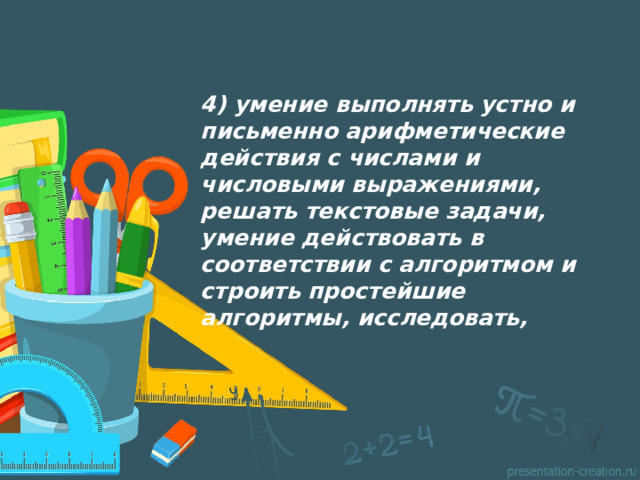 4) умение выполнять устно и письменно арифметические действия с числами и числовыми выражениями, решать текстовые задачи, умение действовать в соответствии с алгоритмом и строить простейшие алгоритмы, исследовать,

$\pi=3,14$

$2+2=4$

presentation-creation.ru